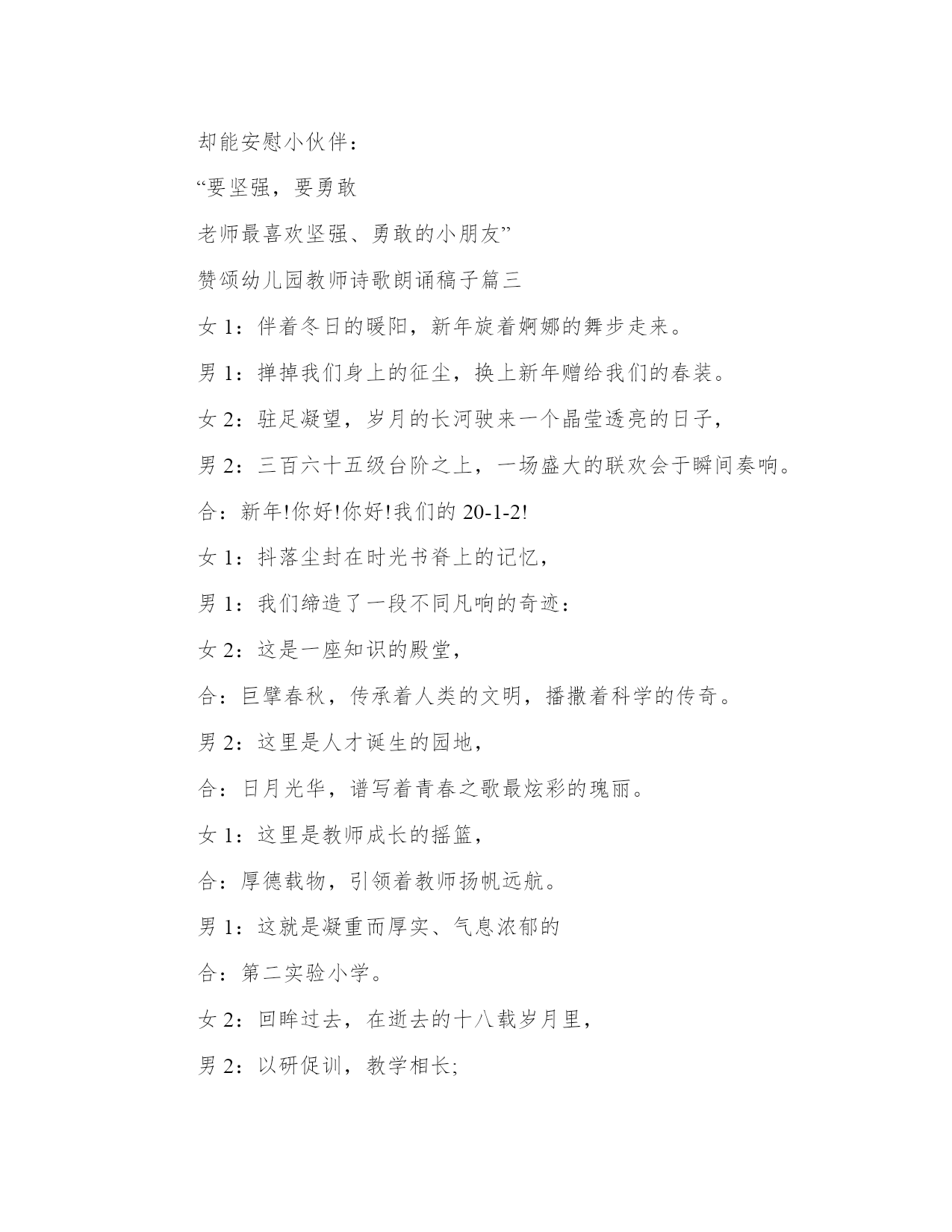 却能安慰小伙伴：

“要坚强，要勇敢

老师最喜欢坚强、勇敢的小朋友”

赞颂幼儿园教师诗歌朗诵稿子篇三

女 1：伴着冬日的暖阳，新年旋着婀娜的舞步走来。

男 1：掸掉我们身上的征尘，换上新年赠给我们的春装。

女 2：驻足凝望，岁月的长河驶来一个晶莹透亮的日子，

男 2：三百六十五级台阶之上，一场盛大的联欢会于瞬间奏响。

合：新年!你好!你好!我们的 20-1-2!

女 1：抖落尘封在时光书脊上的记忆，

男 1：我们缔造了一段不同凡响的奇迹：

女 2：这是一座知识的殿堂，

合：巨擘春秋，传承着人类的文明，播撒着科学的传奇。

男 2：这里是人才诞生的园地，

合：日月光华，谱写着青春之歌最炫彩的瑰丽。

女 1：这里是教师成长的摇篮，

合：厚德载物，引领着教师扬帆远航。

男 1：这就是凝重而厚实、气息浓郁的

合：第二实验小学。

女 2：回眸过去，在逝去的十八载岁月里，

男 2：以研促训，教学相长;